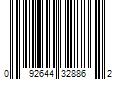 0 92644 32886 2